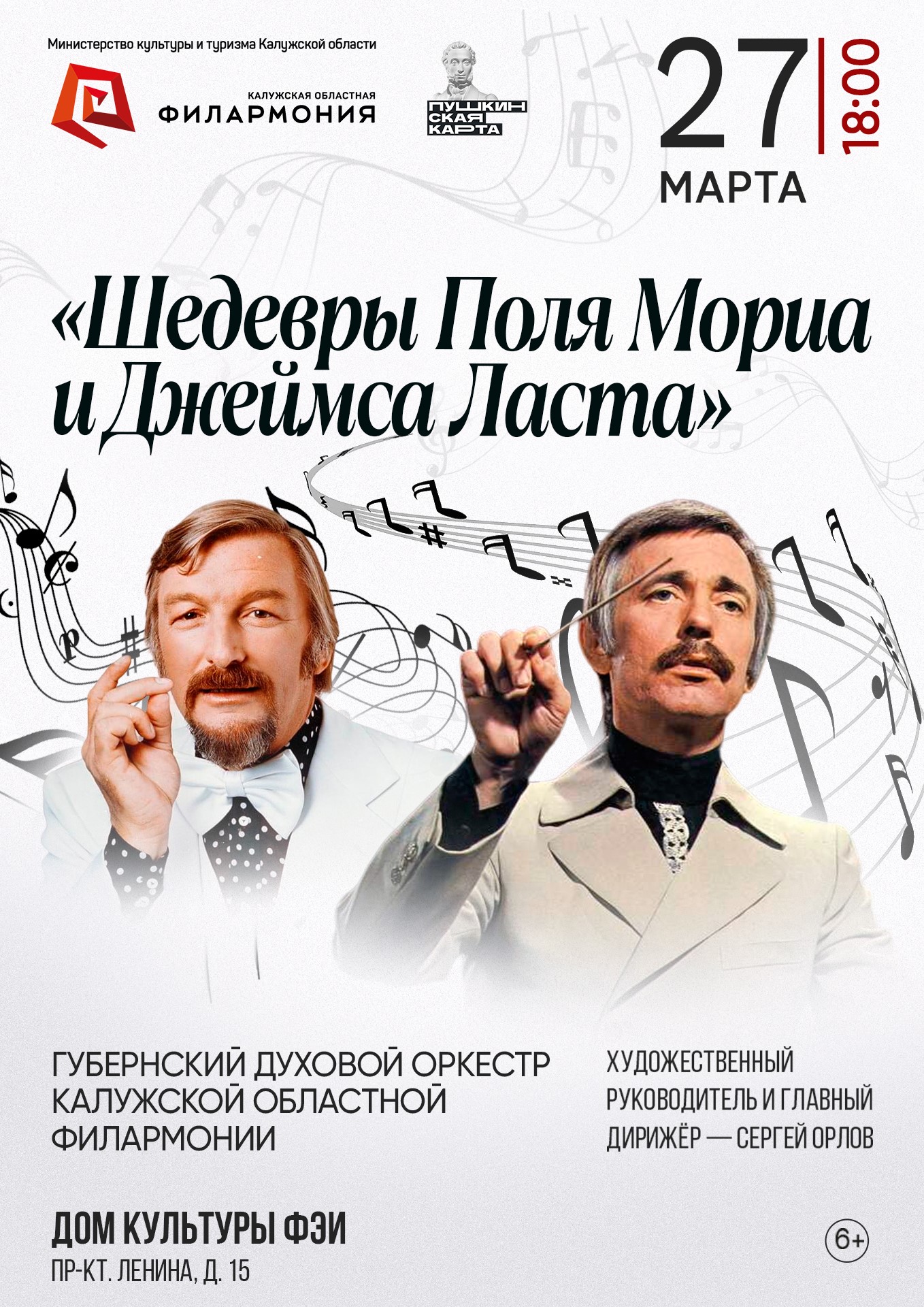 Министерство культуры и туризма Калужской области

КАЛУЖСКАЯ ОБЛАСТНАЯ
ФИЛАРМОНИЯ

ПУШКИН
СКАЯ
КАРТА

27
МАРТА

18:00

«Шедевры Поля Мориа и Джеймса Ласта»

ГУБЕРНСКИЙ ДУХОВОЙ ОРКЕСТР КАЛУЖСКОЙ ОБЛАСТНОЙ ФИЛАРМОНИИ

ХУДОЖЕСТВЕННЫЙ РУКОВОДИТЕЛЬ И ГЛАВНЫЙ ДИРИЖЁР — СЕРГЕЙ ОРЛОВ

ДОМ КУЛЬТУРЫ ФЭИ
ПР-КТ. ЛЕНИНА, Д. 15

6+